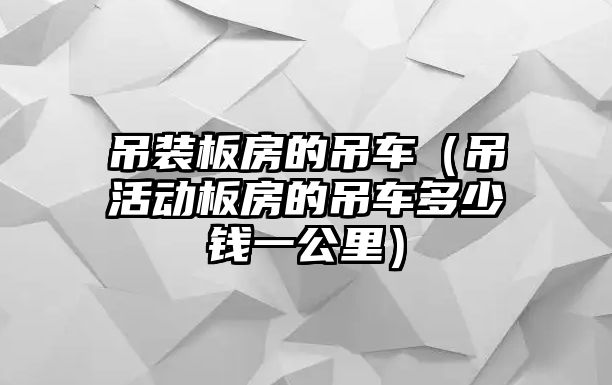 吊装板房的吊车（吊活动板房的吊车多少钱一公里）